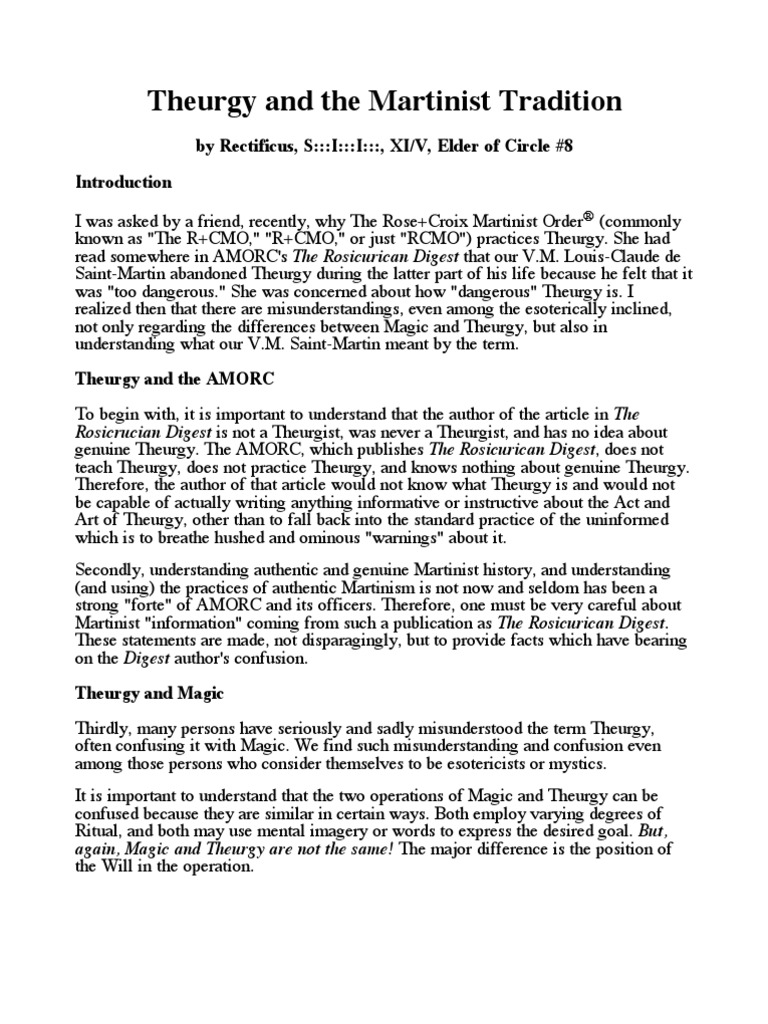 Theurgy and the Martinist Tradition

by Rectificus, S:::I:::I:::, XI/V, Elder of Circle #8

Introduction

I was asked by a friend, recently, why The Rose+Croix Martinist Order® (commonly known as "The R+CMO," "R+CMO," or just "RCMO") practices Theurgy. She had read somewhere in AMORC's The Rosicurican Digest that our V.M. Louis-Claude de Saint-Martin abandoned Theurgy during the latter part of his life because he felt that it was "too dangerous." She was concerned about how "dangerous" Theurgy is. I realized then that there are misunderstandings, even among the esoterically inclined, not only regarding the differences between Magic and Theurgy, but also in understanding what our V.M. Saint-Martin meant by the term.

Theurgy and the AMORC

To begin with, it is important to understand that the author of the article in The Rosicrucian Digest is not a Theurgist, was never a Theurgist, and has no idea about genuine Theurgy. The AMORC, which publishes The Rosicurican Digest, does not teach Theurgy, does not practice Theurgy, and knows nothing about genuine Theurgy. Therefore, the author of that article would not know what Theurgy is and would not be capable of actually writing anything informative or instructive about the Act and Art of Theurgy, other than to fall back into the standard practice of the uninformed which is to breathe hushed and ominous "warnings" about it.

Secondly, understanding authentic and genuine Martinist history, and understanding (and using) the practices of authentic Martinism is not now and seldom has been a strong "forte" of AMORC and its officers. Therefore, one must be very careful about Martinist "information" coming from such a publication as The Rosicurican Digest. These statements are made, not disparagingly, but to provide facts which have bearing on the Digest author's confusion.

Theurgy and Magic

Thirdly, many persons have seriously and sadly misunderstood the term Theurgy, often confusing it with Magic. We find such misunderstanding and confusion even among those persons who consider themselves to be esotericists or mystics.

It is important to understand that the two operations of Magic and Theurgy can be confused because they are similar in certain ways. Both employ varying degrees of Ritual, and both may use mental imagery or words to express the desired goal. But, again, Magic and Theurgy are not the same! The major difference is the position of the Will in the operation.